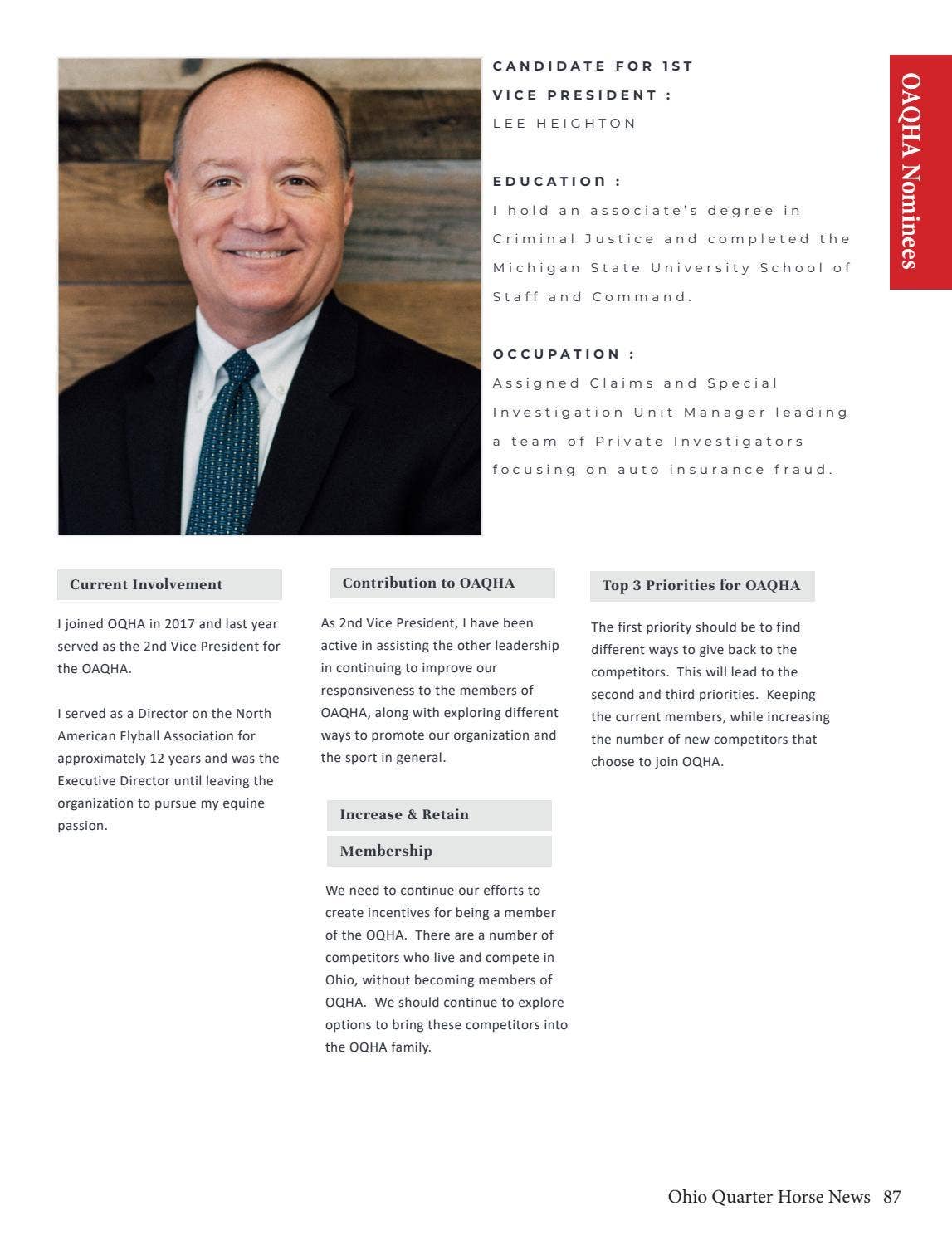 CANDIDATE FOR 1ST VICE PRESIDENT :
LEE HEIGHTON

EDUCATIOn :
I hold an associate's degree in Criminal Justice and completed the Michigan State University School of Staff and Command.

OCCUPATION :
Assigned Claims and Special Investigation Unit Manager leading a team of Private Investigators focusing on auto insurance fraud.

OAQHA Nominees

Current Involvement

I joined OQHA in 2017 and last year served as the 2nd Vice President for the OAQHA.

I served as a Director on the North American Flyball Association for approximately 12 years and was the Executive Director until leaving the organization to pursue my equine passion.

Contribution to OAQHA

As 2nd Vice President, I have been active in assisting the other leadership in continuing to improve our responsiveness to the members of OAQHA, along with exploring different ways to promote our organization and the sport in general.

Increase & Retain Membership

We need to continue our efforts to create incentives for being a member of the OQHA. There are a number of competitors who live and compete in Ohio, without becoming members of OQHA. We should continue to explore options to bring these competitors into the OQHA family.

Top 3 Priorities for OAQHA

The first priority should be to find different ways to give back to the competitors. This will lead to the second and third priorities. Keeping the current members, while increasing the number of new competitors that choose to join OQHA.

Ohio Quarter Horse News 87